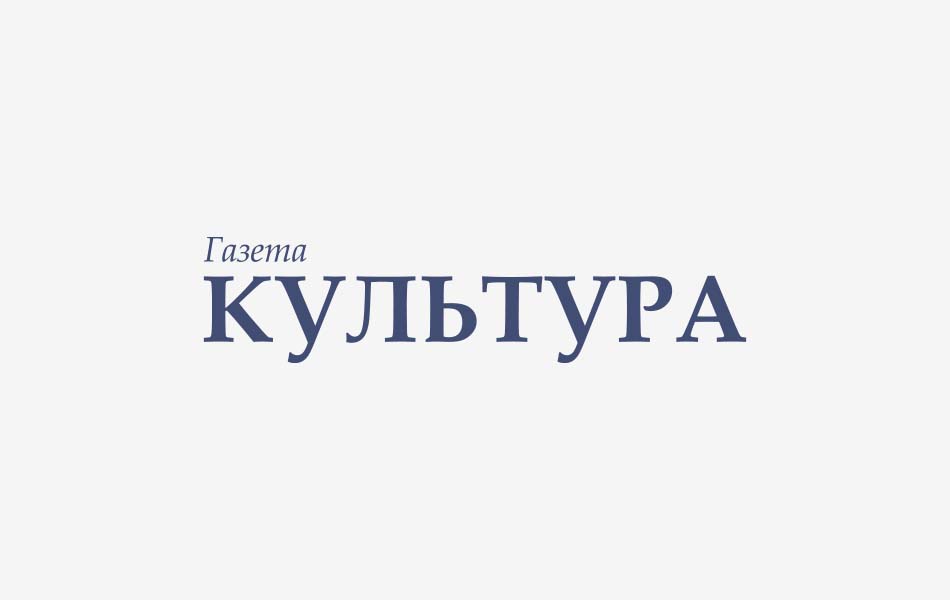 Газета
КУЛЬТУРА